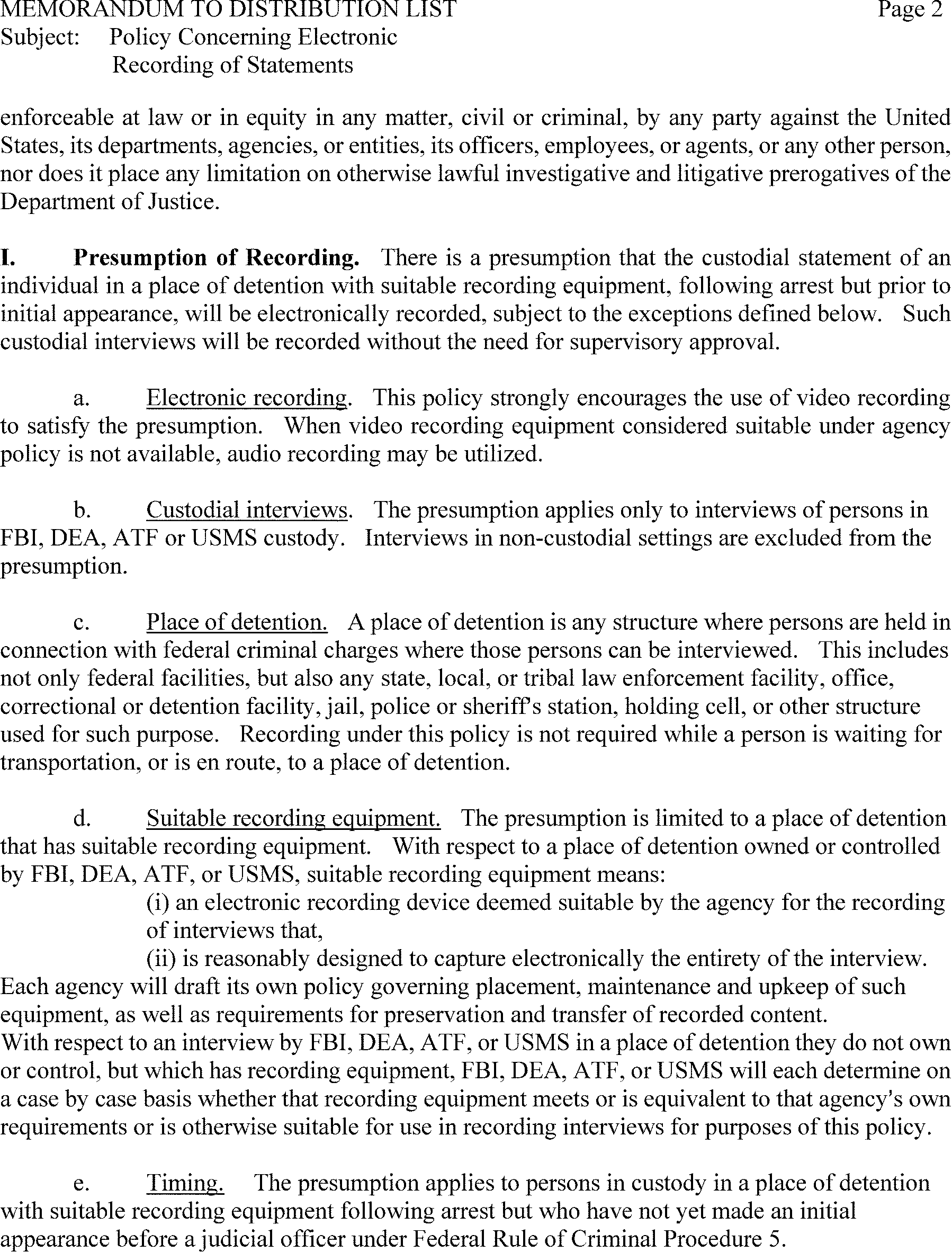 MEMORANDUM TO DISTRIBUTION LIST Page 2
Subject: Policy Concerning Electronic Recording of Statements

enforceable at law or in equity in any matter, civil or criminal, by any party against the United States, its departments, agencies, or entities, its officers, employees, or agents, or any other person, nor does it place any limitation on otherwise lawful investigative and litigative prerogatives of the Department of Justice.

I. Presumption of Recording. There is a presumption that the custodial statement of an individual in a place of detention with suitable recording equipment, following arrest but prior to initial appearance, will be electronically recorded, subject to the exceptions defined below. Such custodial interviews will be recorded without the need for supervisory approval.

a. Electronic recording. This policy strongly encourages the use of video recording to satisfy the presumption. When video recording equipment considered suitable under agency policy is not available, audio recording may be utilized.

b. Custodial interviews. The presumption applies only to interviews of persons in FBI, DEA, ATF or USMS custody. Interviews in non-custodial settings are excluded from the presumption.

c. Place of detention. A place of detention is any structure where persons are held in connection with federal criminal charges where those persons can be interviewed. This includes not only federal facilities, but also any state, local, or tribal law enforcement facility, office, correctional or detention facility, jail, police or sheriff's station, holding cell, or other structure used for such purpose. Recording under this policy is not required while a person is waiting for transportation, or is en route, to a place of detention.

d. Suitable recording equipment. The presumption is limited to a place of detention that has suitable recording equipment. With respect to a place of detention owned or controlled by FBI, DEA, ATF, or USMS, suitable recording equipment means:
(i) an electronic recording device deemed suitable by the agency for the recording of interviews that,
(ii) is reasonably designed to capture electronically the entirety of the interview.
Each agency will draft its own policy governing placement, maintenance and upkeep of such equipment, as well as requirements for preservation and transfer of recorded content.
With respect to an interview by FBI, DEA, ATF, or USMS in a place of detention they do not own or control, but which has recording equipment, FBI, DEA, ATF, or USMS will each determine on a case by case basis whether that recording equipment meets or is equivalent to that agency's own requirements or is otherwise suitable for use in recording interviews for purposes of this policy.

e. Timing. The presumption applies to persons in custody in a place of detention with suitable recording equipment following arrest but who have not yet made an initial appearance before a judicial officer under Federal Rule of Criminal Procedure 5.